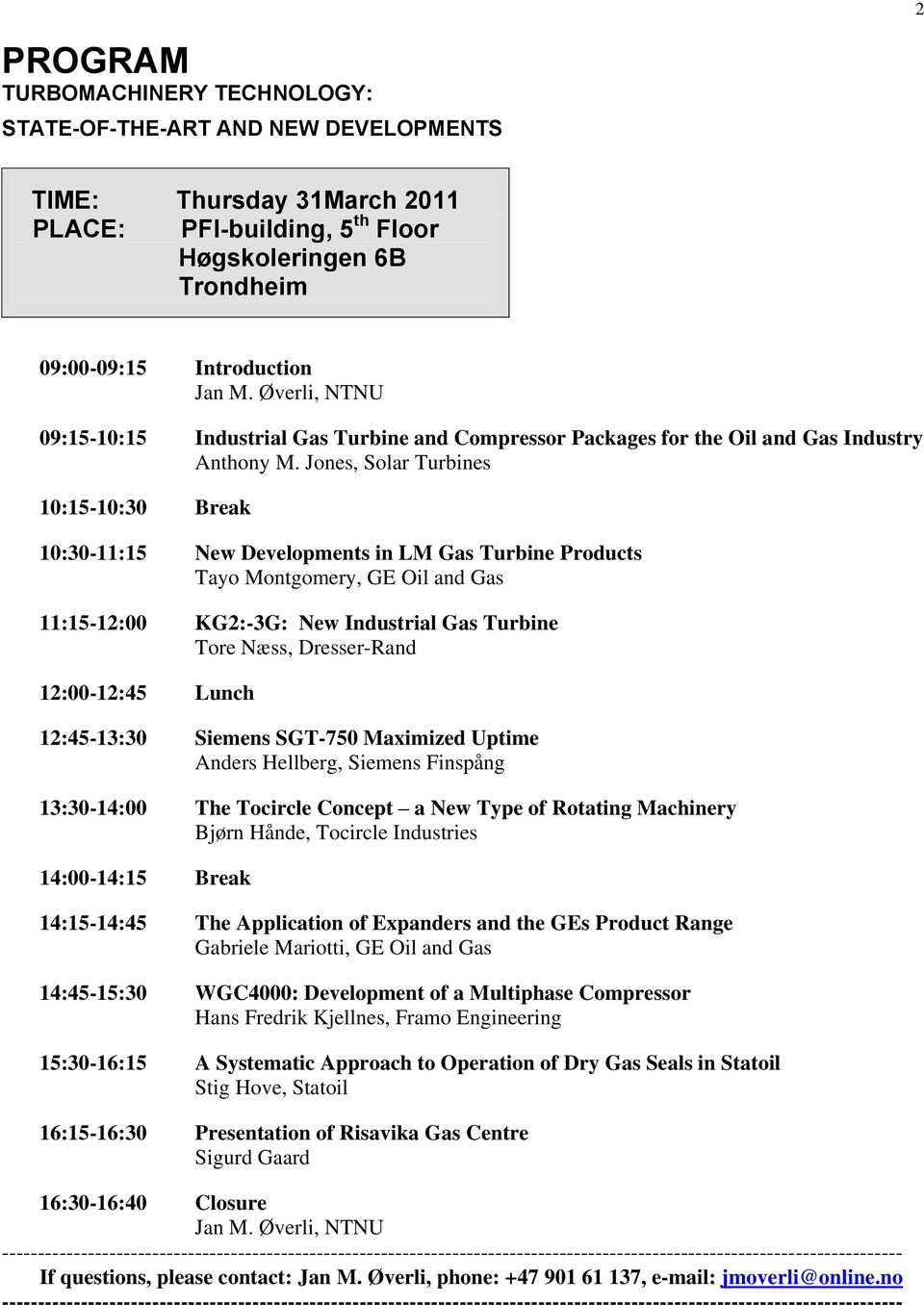 2

PROGRAM
TURBOMACHINERY TECHNOLOGY:
STATE-OF-THE-ART AND NEW DEVELOPMENTS

TIME: Thursday 31March 2011
PLACE: PFI-building, 5$^{th}$ Floor
Høgskoleringen 6B
Trondheim

09:00-09:15 Introduction
Jan M. Øverli, NTNU

09:15-10:15 Industrial Gas Turbine and Compressor Packages for the Oil and Gas Industry
Anthony M. Jones, Solar Turbines

10:15-10:30 Break

10:30-11:15 New Developments in LM Gas Turbine Products
Tayo Montgomery, GE Oil and Gas

11:15-12:00 KG2:-3G: New Industrial Gas Turbine
Tore Næss, Dresser-Rand

12:00-12:45 Lunch

12:45-13:30 Siemens SGT-750 Maximized Uptime
Anders Hellberg, Siemens Finspång

13:30-14:00 The Tocircle Concept – a New Type of Rotating Machinery
Bjørn Hånde, Tocircle Industries

14:00-14:15 Break

14:15-14:45 The Application of Expanders and the GEs Product Range
Gabriele Mariotti, GE Oil and Gas

14:45-15:30 WGC4000: Development of a Multiphase Compressor
Hans Fredrik Kjellnes, Framo Engineering

15:30-16:15 A Systematic Approach to Operation of Dry Gas Seals in Statoil
Stig Hove, Statoil

16:15-16:30 Presentation of Risavika Gas Centre
Sigurd Gaard

16:30-16:40 Closure
Jan M. Øverli, NTNU

If questions, please contact: Jan M. Øverli, phone: +47 901 61 137, e-mail: jmoverli@online.no